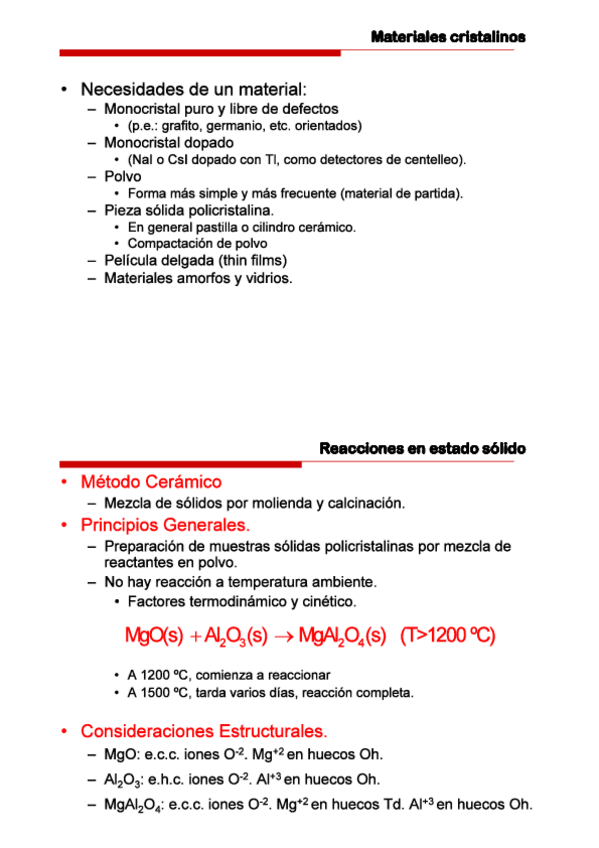 Materiales cristalinos

• Necesidades de un material:
– Monocristal puro y libre de defectos
• (p.e.: grafito, germanio, etc. orientados)
– Monocristal dopado
• (NaI o CsI dopado con Tl, como detectores de centelleo).
– Polvo
• Forma más simple y más frecuente (material de partida).
– Pieza sólida policristalina.
• En general pastilla o cilindro cerámico.
• Compactación de polvo
– Película delgada (thin films)
– Materiales amorfos y vidrios.

Reacciones en estado sólido

• Método Cerámico
– Mezcla de sólidos por molienda y calcinación.
• Principios Generales.
– Preparación de muestras sólidas policristalinas por mezcla de reactantes en polvo.
– No hay reacción a temperatura ambiente.
• Factores termodinámico y cinético.

$MgO(s) + Al_2O_3(s) \rightarrow MgAl_2O_4(s)$ (T>1200 ºC)

• A 1200 ºC, comienza a reaccionar
• A 1500 ºC, tarda varios días, reacción completa.

• Consideraciones Estructurales.
– MgO: e.c.c. iones $O^{-2}$. $Mg^{+2}$ en huecos Oh.
– $Al_2O_3$: e.h.c. iones $O^{-2}$. $Al^{+3}$ en huecos Oh.
– $MgAl_2O_4$: e.c.c. iones $O^{-2}$. $Mg^{+2}$ en huecos Td. $Al^{+3}$ en huecos Oh.